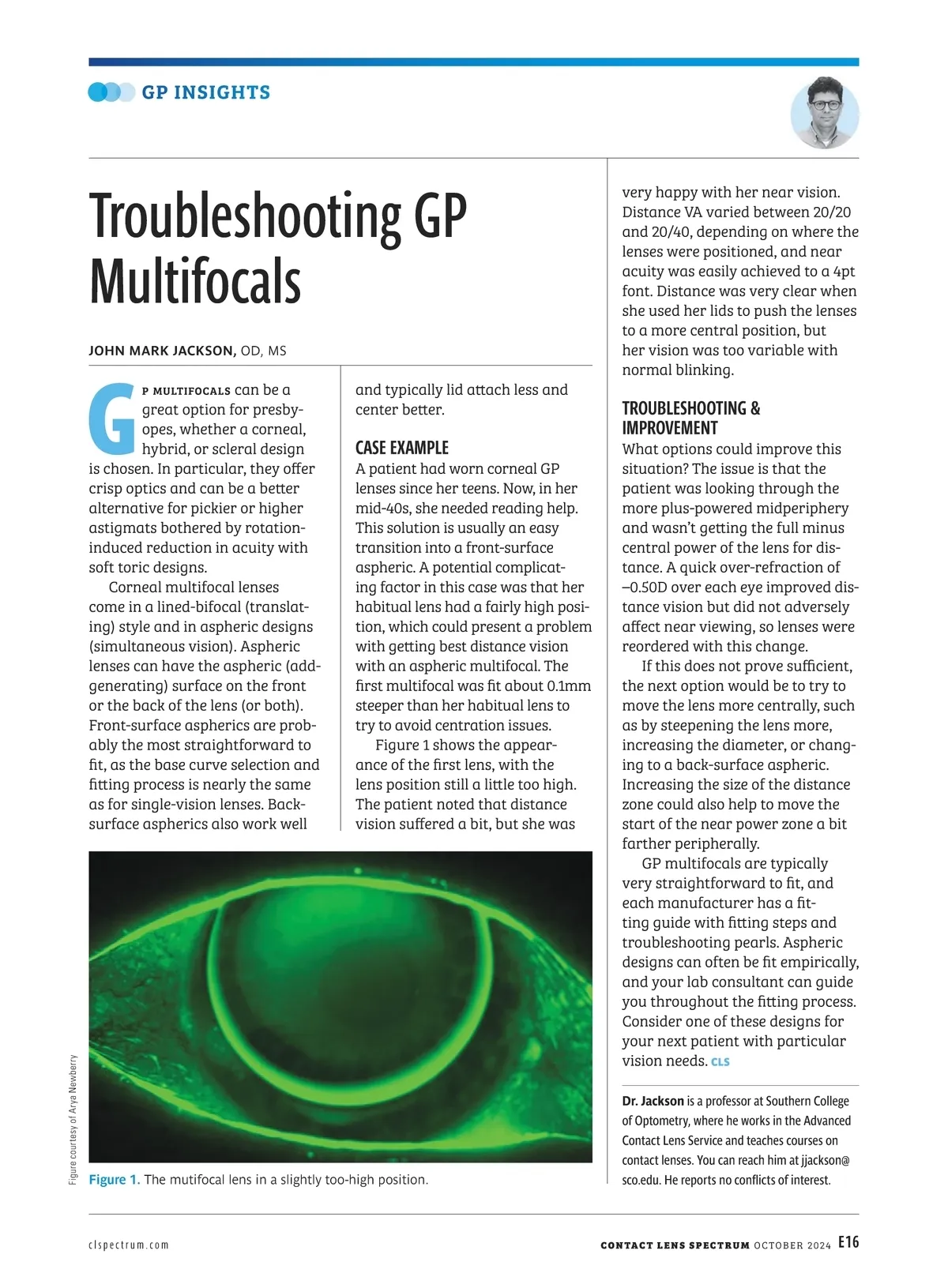 GP INSIGHTS

Troubleshooting GP Multifocals

JOHN MARK JACKSON, OD, MS

GP MULTIFOCALS can be a great option for presbyopes, whether a corneal, hybrid, or scleral design is chosen. In particular, they offer crisp optics and can be a better alternative for pickier or higher astigmats bothered by rotation-induced reduction in acuity with soft toric designs.

Corneal multifocal lenses come in a lined-bifocal (translating) style and in aspheric designs (simultaneous vision). Aspheric lenses can have the aspheric (add-generating) surface on the front or the back of the lens (or both). Front-surface aspherics are probably the most straightforward to fit, as the base curve selection and fitting process is nearly the same as for single-vision lenses. Back-surface aspherics also work well and typically lid attach less and center better.

CASE EXAMPLE
A patient had worn corneal GP lenses since her teens. Now, in her mid-40s, she needed reading help. This solution is usually an easy transition into a front-surface aspheric. A potential complicating factor in this case was that her habitual lens had a fairly high position, which could present a problem with getting best distance vision with an aspheric multifocal. The first multifocal was fit about 0.1mm steeper than her habitual lens to try to avoid centration issues.

Figure 1 shows the appearance of the first lens, with the lens position still a little too high. The patient noted that distance vision suffered a bit, but she was very happy with her near vision. Distance VA varied between 20/20 and 20/40, depending on where the lenses were positioned, and near acuity was easily achieved to a 4pt font. Distance was very clear when she used her lids to push the lenses to a more central position, but her vision was too variable with normal blinking.

TROUBLESHOOTING & IMPROVEMENT
What options could improve this situation? The issue is that the patient was looking through the more plus-powered midperiphery and wasn't getting the full minus central power of the lens for distance. A quick over-refraction of –0.50D over each eye improved distance vision but did not adversely affect near viewing, so lenses were reordered with this change.

If this does not prove sufficient, the next option would be to try to move the lens more centrally, such as by steepening the lens more, increasing the diameter, or changing to a back-surface aspheric. Increasing the size of the distance zone could also help to move the start of the near power zone a bit farther peripherally.

GP multifocals are typically very straightforward to fit, and each manufacturer has a fitting guide with fitting steps and troubleshooting pearls. Aspheric designs can often be fit empirically, and your lab consultant can guide you throughout the fitting process. Consider one of these designs for your next patient with particular vision needs. CLS

Dr. Jackson is a professor at Southern College of Optometry, where he works in the Advanced Contact Lens Service and teaches courses on contact lenses. You can reach him at jjackson@sco.edu. He reports no conflicts of interest.

Figure courtesy of Arya Newberry

Figure 1. The mutifocal lens in a slightly too-high position.

clspectrum.com

CONTACT LENS SPECTRUM OCTOBER 2024 E16